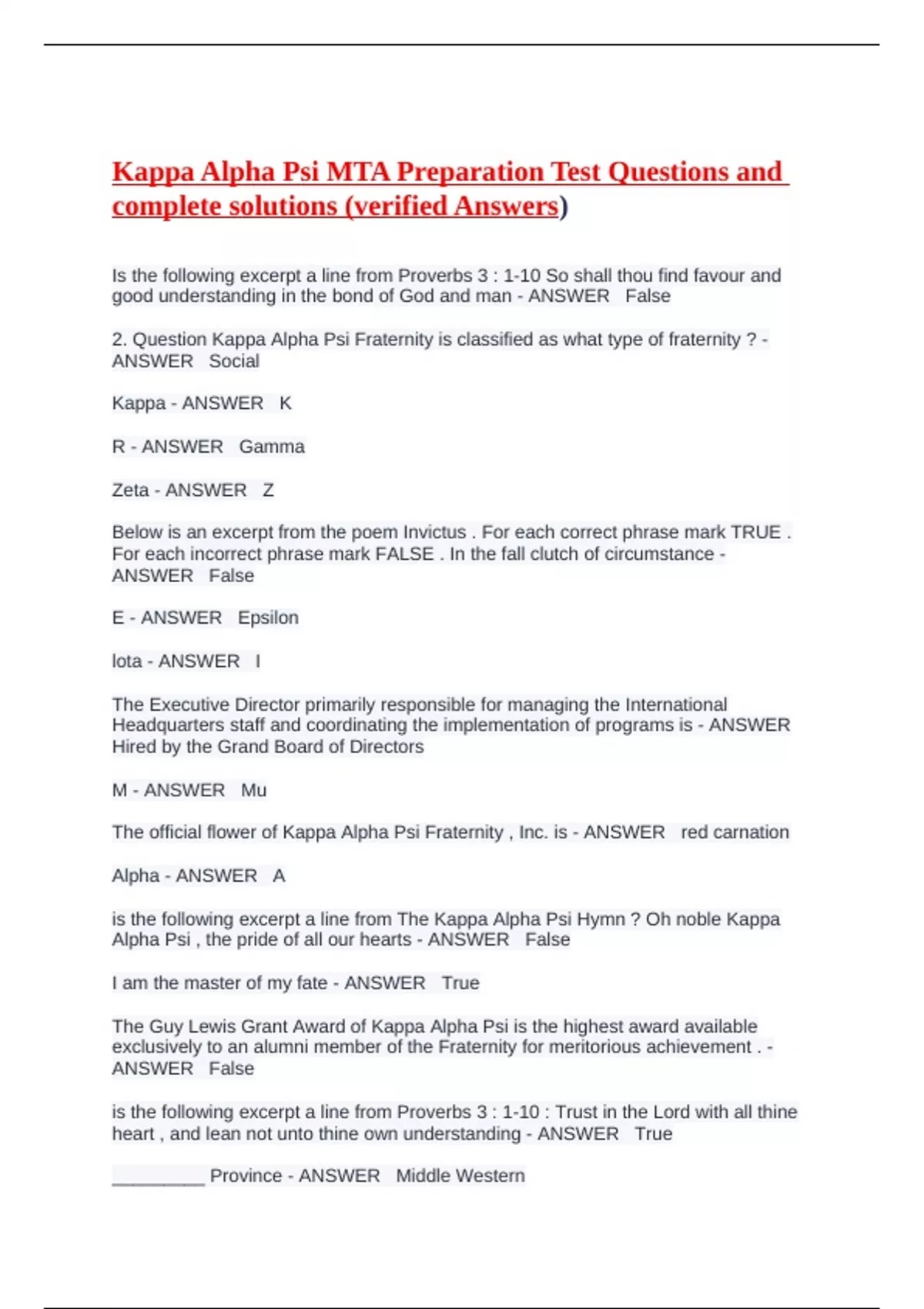 Kappa Alpha Psi MTA Preparation Test Questions and complete solutions (verified Answers)

Is the following excerpt a line from Proverbs 3 : 1-10 So shall thou find favour and good understanding in the bond of God and man - ANSWER False

2. Question Kappa Alpha Psi Fraternity is classified as what type of fraternity ? - ANSWER Social

Kappa - ANSWER K

R - ANSWER Gamma

Zeta - ANSWER Z

Below is an excerpt from the poem Invictus . For each correct phrase mark TRUE . For each incorrect phrase mark FALSE . In the fall clutch of circumstance - ANSWER False

E - ANSWER Epsilon

Iota - ANSWER I

The Executive Director primarily responsible for managing the International Headquarters staff and coordinating the implementation of programs is - ANSWER Hired by the Grand Board of Directors

M - ANSWER Mu

The official flower of Kappa Alpha Psi Fraternity , Inc. is - ANSWER red carnation

Alpha - ANSWER A

is the following excerpt a line from The Kappa Alpha Psi Hymn ? Oh noble Kappa Alpha Psi , the pride of all our hearts - ANSWER False

I am the master of my fate - ANSWER True

The Guy Lewis Grant Award of Kappa Alpha Psi is the highest award available exclusively to an alumni member of the Fraternity for meritorious achievement . - ANSWER False

is the following excerpt a line from Proverbs 3 : 1-10 : Trust in the Lord with all thine heart , and lean not unto thine own understanding - ANSWER True

_________ Province - ANSWER Middle Western